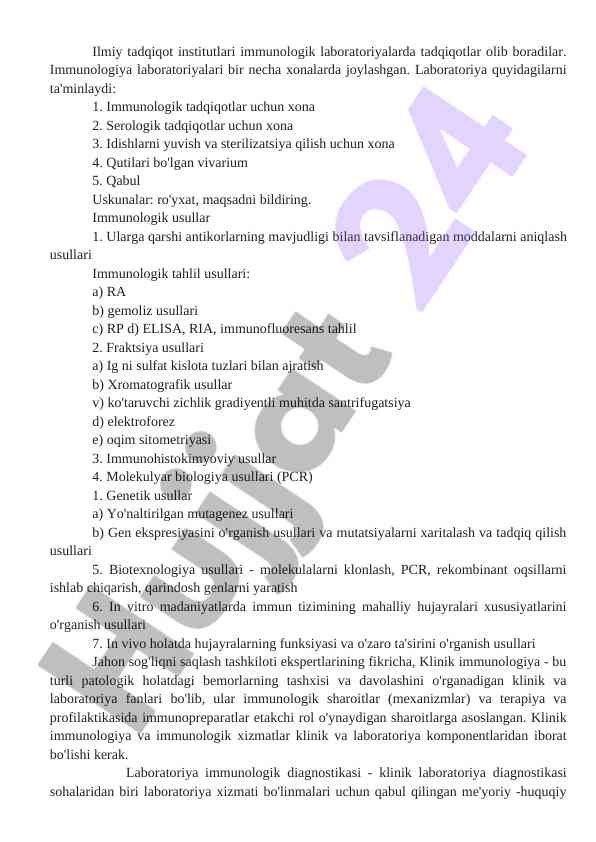 Ilmiy tadqiqot institutlari immunologik laboratoriyalarda tadqiqotlar olib boradilar. Immunologiya laboratoriyalari bir necha xonalarda joylashgan. Laboratoriya quyidagilarni ta'minlaydi:

1. Immunologik tadqiqotlar uchun xona
2. Serologik tadqiqotlar uchun xona
3. Idishlarni yuvish va sterilizatsiya qilish uchun xona
4. Qutilari bo'lgan vivarium
5. Qabul

Uskunalar: ro'yxat, maqsadni bildiring.

Immunologik usullar

1. Ularga qarshi antikorlarning mavjudligi bilan tavsiflanadigan moddalarni aniqlash usullari

Immunologik tahlil usullari:
a) RA
b) gemoliz usullari
c) RP d) ELISA, RIA, immunofluoresans tahlil
2. Fraktsiya usullari
a) Ig ni sulfat kislota tuzlari bilan ajratish
b) Xromatografik usullar
v) ko'taruvchi zichlik gradiyentli muhitda santrifugatsiya
d) elektroforez
e) oqim sitometriyasi
3. Immunohistokimyoviy usullar
4. Molekulyar biologiya usullari (PCR)
1. Genetik usullar
a) Yo'naltirilgan mutagenez usullari
b) Gen ekspresiyasini o'rganish usullari va mutatsiyalarni xaritalash va tadqiq qilish usullari
5. Biotexnologiya usullari - molekulalarni klonlash, PCR, rekombinant oqsillarni ishlab chiqarish, qarindosh genlarni yaratish
6. In vitro madaniyatlarda immun tizimining mahalliy hujayralari xususiyatlarini o'rganish usullari
7. In vivo holatda hujayralarning funksiyasi va o'zaro ta'sirini o'rganish usullari

Jahon sog'liqni saqlash tashkiloti ekspertlarining fikricha, Klinik immunologiya - bu turli patologik holatdagi bemorlarning tashxisi va davolashini o'rganadigan klinik va laboratoriya fanlari bo'lib, ular immunologik sharoitlar (mexanizmlar) va terapiya va profilaktikasida immunopreparatlar etakchi rol o'ynaydigan sharoitlarga asoslangan. Klinik immunologiya va immunologik xizmatlar klinik va laboratoriya komponentlaridan iborat bo'lishi kerak.

Laboratoriya immunologik diagnostikasi - klinik laboratoriya diagnostikasi sohalaridan biri laboratoriya xizmati bo'linmalari uchun qabul qilingan me'yoriy -huquqiy

Hujjat 24